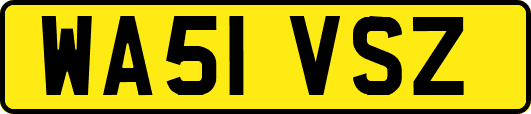 WA51 VSZ